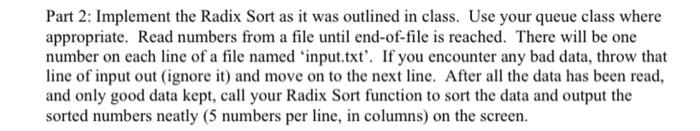 Part 2: Implement the Radix Sort as it was outlined in class. Use your queue class where appropriate. Read numbers from a file until end-of-file is reached. There will be one number on each line of a file named 'input.txt'. If you encounter any bad data, throw that line of input out (ignore it) and move on to the next line. After all the data has been read, and only good data kept, call your Radix Sort function to sort the data and output the sorted numbers neatly (5 numbers per line, in columns) on the screen.